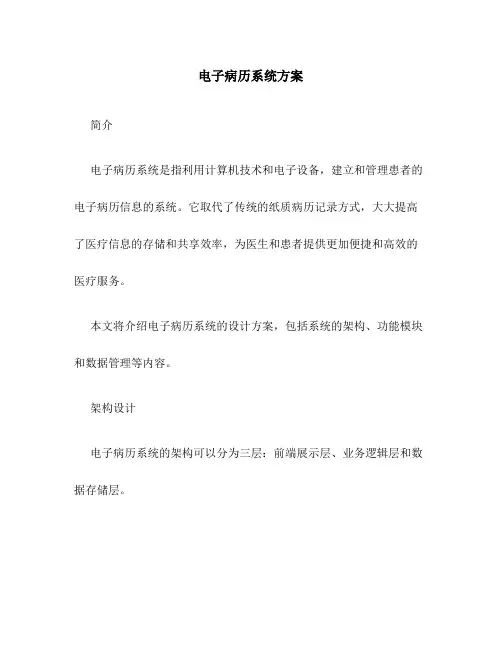 电子病历系统方案

简介

电子病历系统是指利用计算机技术和电子设备，建立和管理患者的电子病历信息的系统。它取代了传统的纸质病历记录方式，大大提高了医疗信息的存储和共享效率，为医生和患者提供更加便捷和高效的医疗服务。

本文将介绍电子病历系统的设计方案，包括系统的架构、功能模块和数据管理等内容。

架构设计

电子病历系统的架构可以分为三层：前端展示层、业务逻辑层和数据存储层。